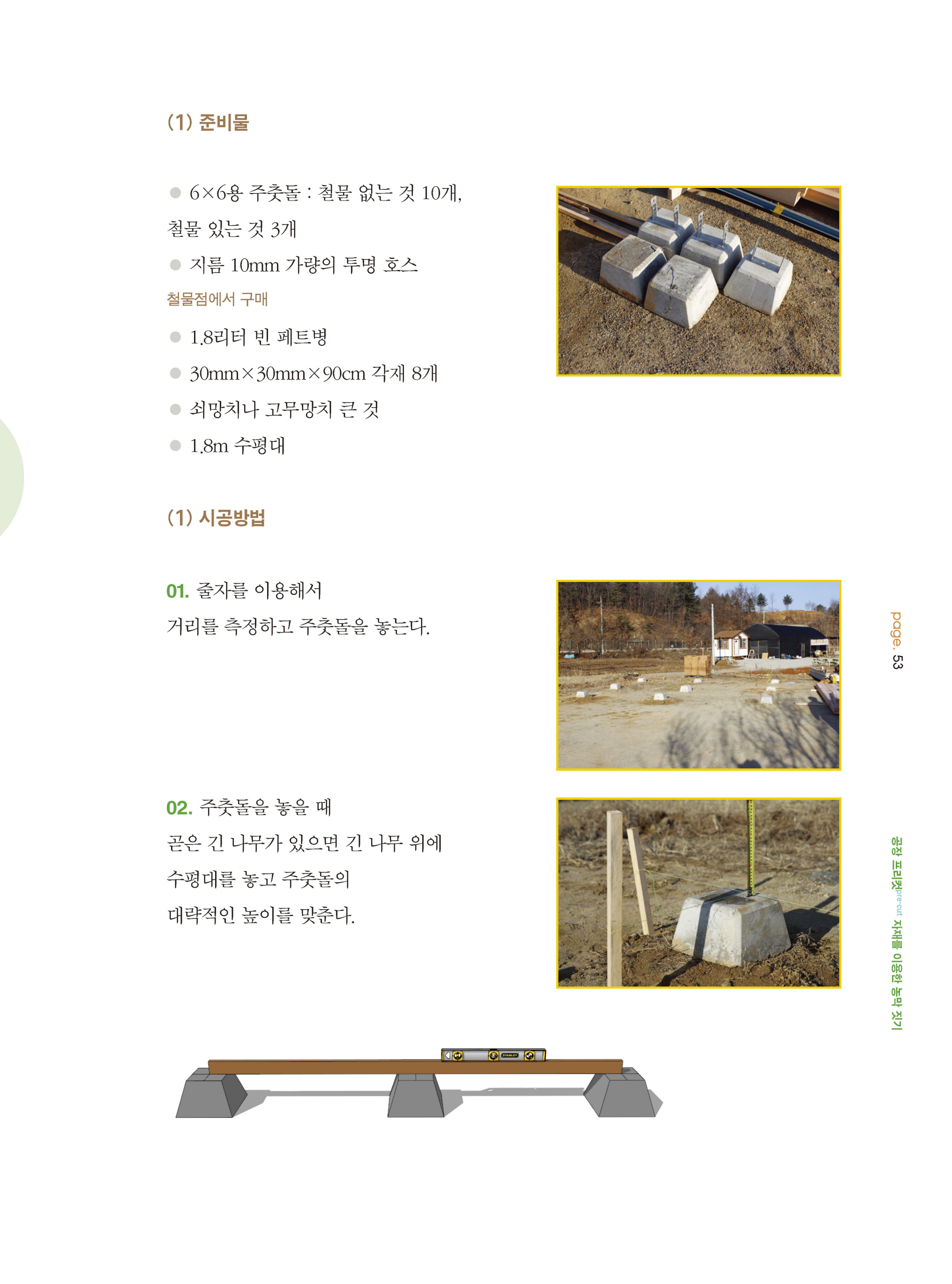 (1) 준비물

• 6×6용 주춧돌 : 철물 없는 것 10개, 철물 있는 것 3개

• 지름 10mm 가량의 투명 호스

철물점에서 구매

• 1.8리터 빈 페트병

• 30mm×30mm×90cm 각재 8개

• 쇠망치나 고무망치 큰 것

• 1.8m 수평대

(1) 시공방법

01. 줄자를 이용해서 거리를 측정하고 주춧돌을 놓는다.

02. 주춧돌을 놓을 때 곧은 긴 나무가 있으면 긴 나무 위에 수평대를 놓고 주춧돌의 대략적인 높이를 맞춘다.

page. 53

공장 프리컷pre-cut 자재를 이용한 농막 짓기